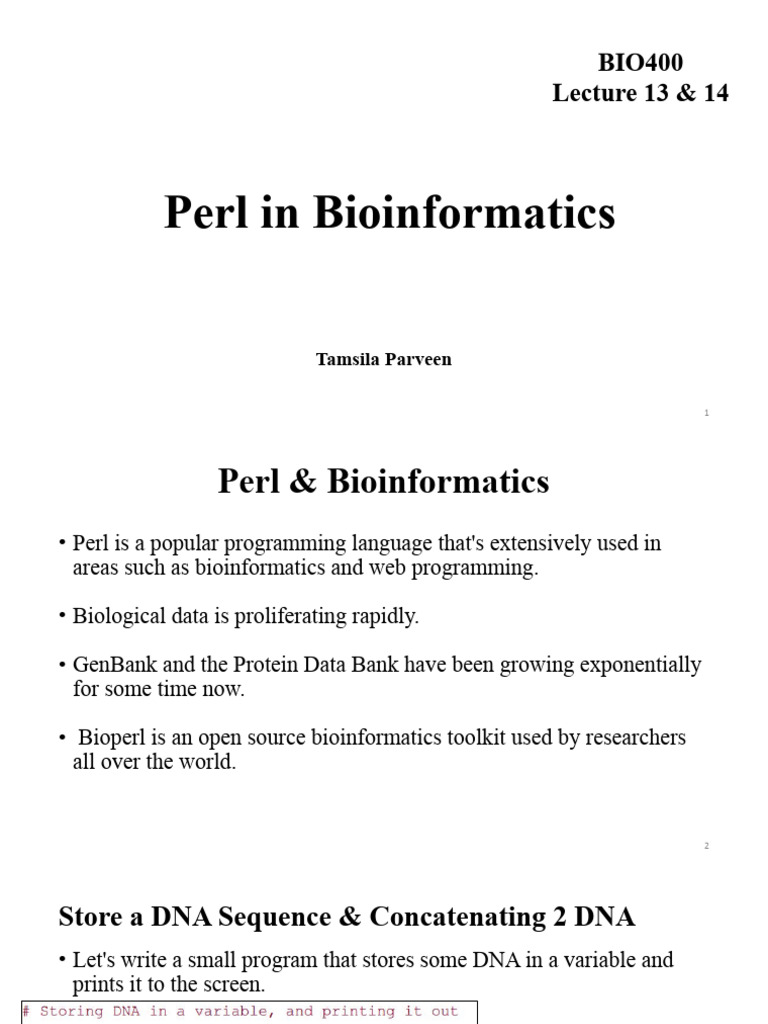 BIO400
Lecture 13 & 14

Perl in Bioinformatics

Tamsila Parveen

1

Perl & Bioinformatics

• Perl is a popular programming language that's extensively used in areas such as bioinformatics and web programming.

• Biological data is proliferating rapidly.

• GenBank and the Protein Data Bank have been growing exponentially for some time now.

• Bioperl is an open source bioinformatics toolkit used by researchers all over the world.

2

Store a DNA Sequence & Concatenating 2 DNA

• Let's write a small program that stores some DNA in a variable and prints it to the screen.

# Storing DNA in a variable, and printing it out